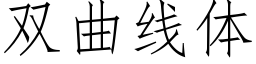 双曲线体